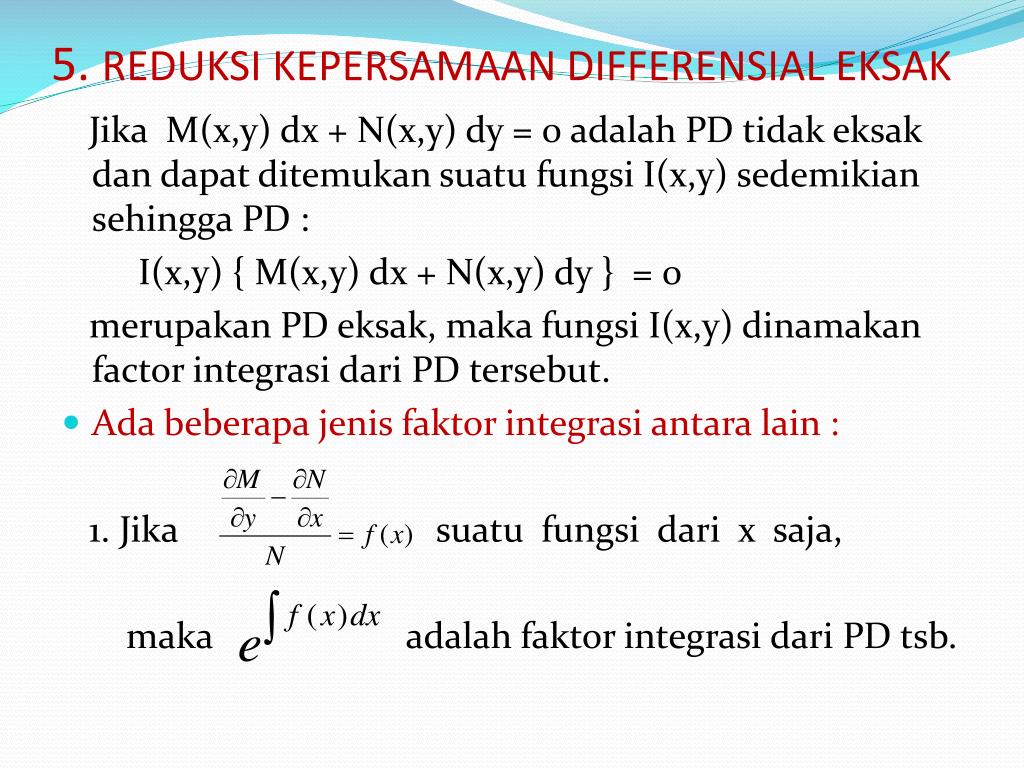 5. REDUKSI KEPERSAMAAN DIFFERENSIAL EKSAK

Jika M(x,y) dx + N(x,y) dy = 0 adalah PD tidak eksak dan dapat ditemukan suatu fungsi I(x,y) sedemikian sehingga PD :

I(x,y) { M(x,y) dx + N(x,y) dy } = 0

merupakan PD eksak, maka fungsi I(x,y) dinamakan factor integrasi dari PD tersebut.

Ada beberapa jenis faktor integrasi antara lain :

1. Jika $\frac{\frac{\partial M}{\partial y} - \frac{\partial N}{\partial x}}{N} = f(x)$ suatu fungsi dari x saja,

maka $e^{\int f(x)dx}$ adalah faktor integrasi dari PD tsb.